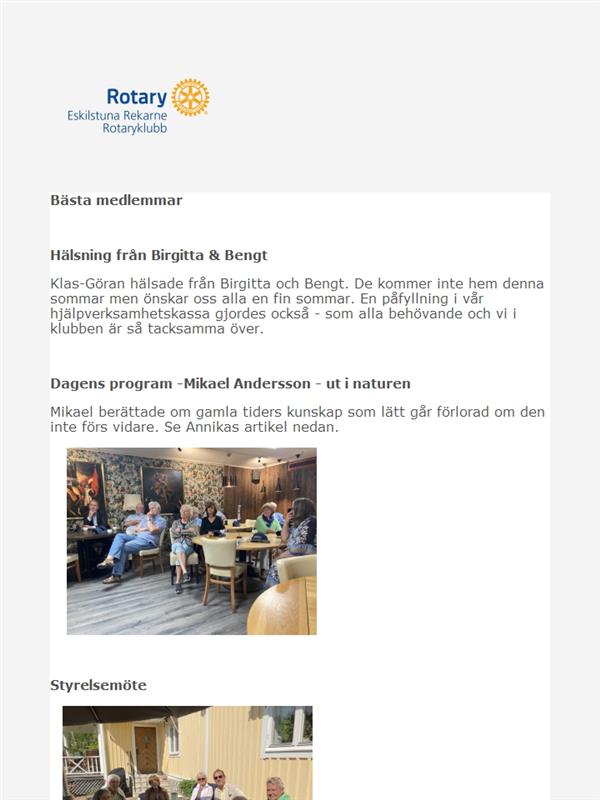 Rotary
Eskilstuna Rekarne
Rotaryklubb

Bästa medlemmar

Hälsning från Birgitta & Bengt

Klas-Göran hälsade från Birgitta och Bengt. De kommer inte hem denna sommar men önskar oss alla en fin sommar. En påfyllning i vår hjälpverksamhetskassa gjordes också - som alla behövande och vi i klubben är så tacksamma över.

Dagens program -Mikael Andersson - ut i naturen

Mikael berättade om gamla tiders kunskap som lätt går förlorad om den inte förs vidare. Se Annikas artikel nedan.

Styrelsemöte